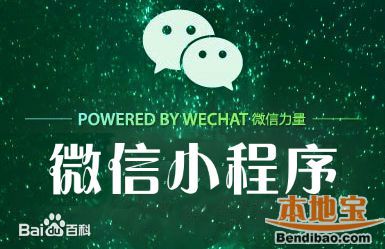 POWERED BY WECHAT 微信力量

微信小程序

Baidu百科

本地宝

Bendibao.com